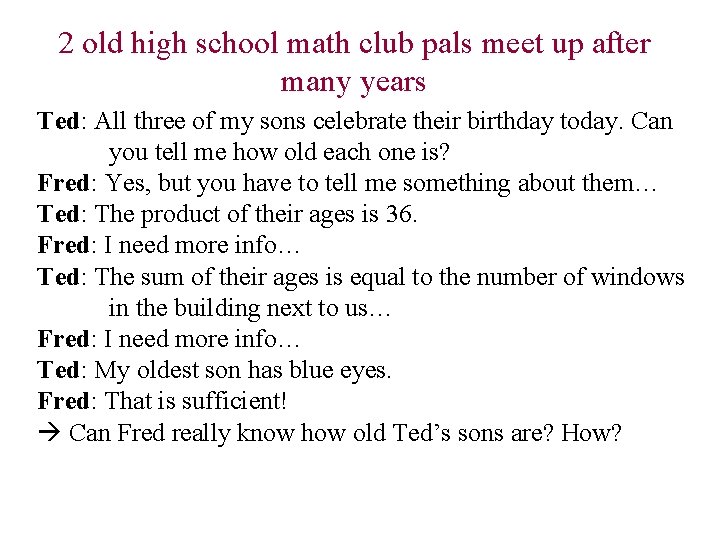 2 old high school math club pals meet up after many years

Ted: All three of my sons celebrate their birthday today. Can you tell me how old each one is?

Fred: Yes, but you have to tell me something about them…

Ted: The product of their ages is 36.

Fred: I need more info…

Ted: The sum of their ages is equal to the number of windows in the building next to us…

Fred: I need more info…

Ted: My oldest son has blue eyes.

Fred: That is sufficient!

→ Can Fred really know how old Ted's sons are? How?